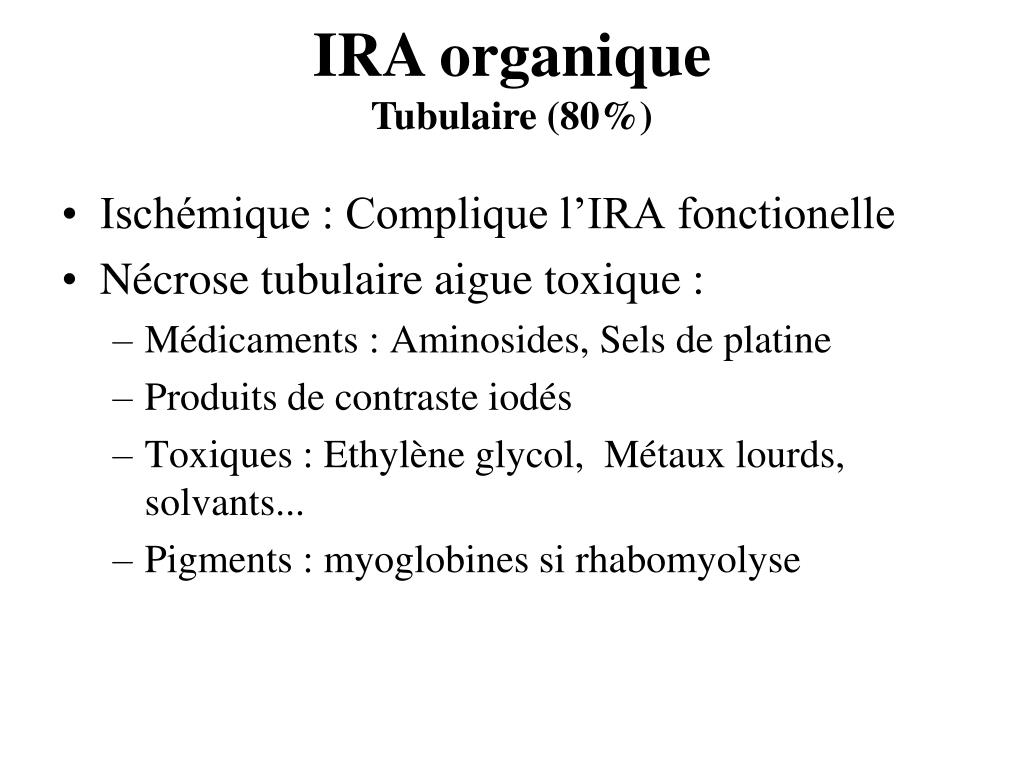 IRA organique
Tubulaire (80%)

• Ischémique : Complique l’IRA fonctionelle
• Nécrose tubulaire aigue toxique :
– Médicaments : Aminosides, Sels de platine
– Produits de contraste iodés
– Toxiques : Ethylène glycol, Métaux lourds, solvants...
– Pigments : myoglobines si rhabomyolyse